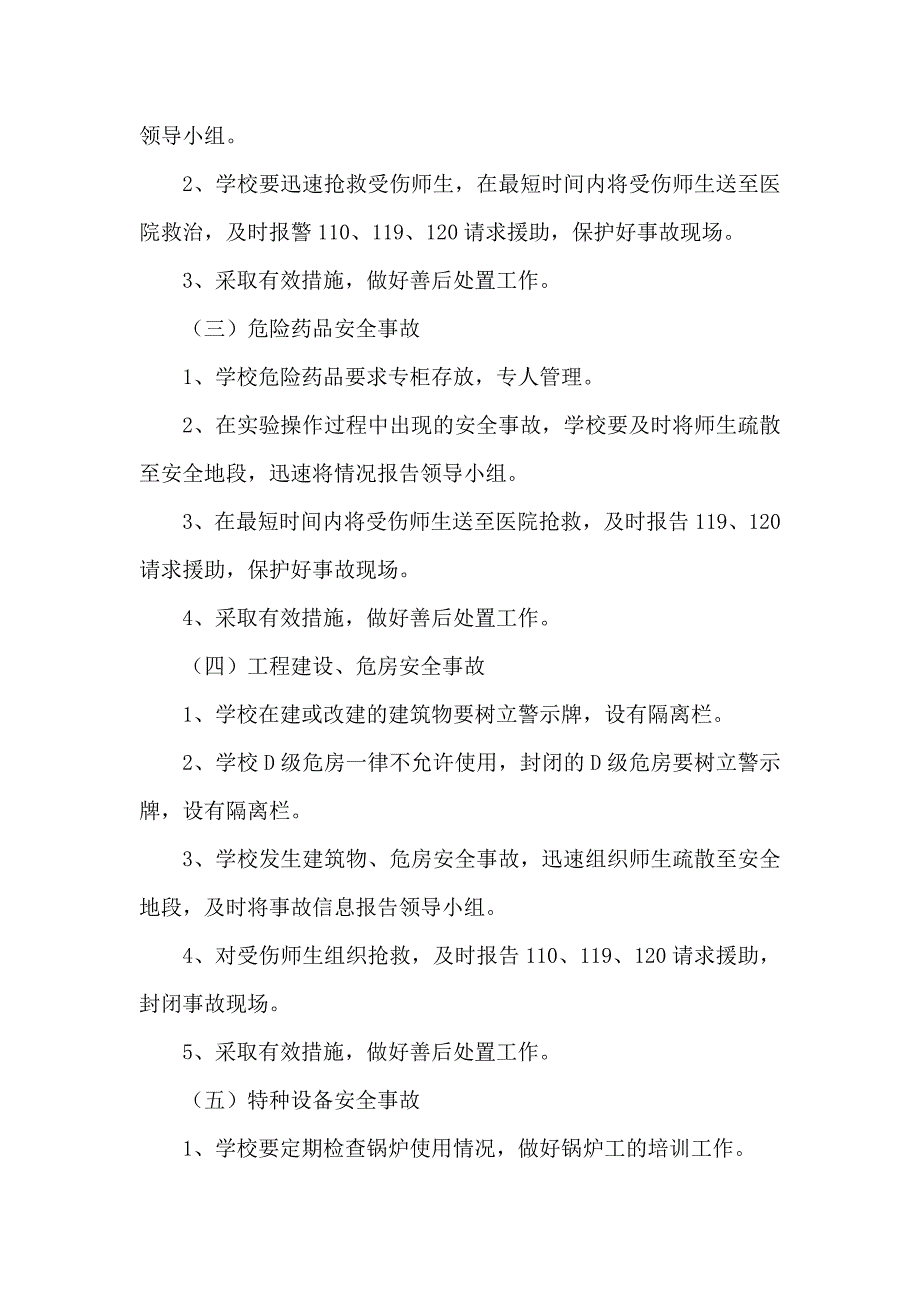 领导小组。

2、学校要迅速抢救受伤师生，在最短时间内将受伤师生送至医院救治，及时报警 110、119、120 请求援助，保护好事故现场。

3、采取有效措施，做好善后处置工作。

（三）危险药品安全事故

1、学校危险药品要求专柜存放，专人管理。

2、在实验操作过程中出现的安全事故，学校要及时将师生疏散至安全地段，迅速将情况报告领导小组。

3、在最短时间内将受伤师生送至医院抢救，及时报告 119、120 请求援助，保护好事故现场。

4、采取有效措施，做好善后处置工作。

（四）工程建设、危房安全事故

1、学校在建或改建的建筑物要树立警示牌，设有隔离栏。

2、学校 D 级危房一律不允许使用，封闭的 D 级危房要树立警示牌，设有隔离栏。

3、学校发生建筑物、危房安全事故，迅速组织师生疏散至安全地段，及时将事故信息报告领导小组。

4、对受伤师生组织抢救，及时报告 110、119、120 请求援助，封闭事故现场。

5、采取有效措施，做好善后处置工作。

（五）特种设备安全事故

1、学校要定期检查锅炉使用情况，做好锅炉工的培训工作。